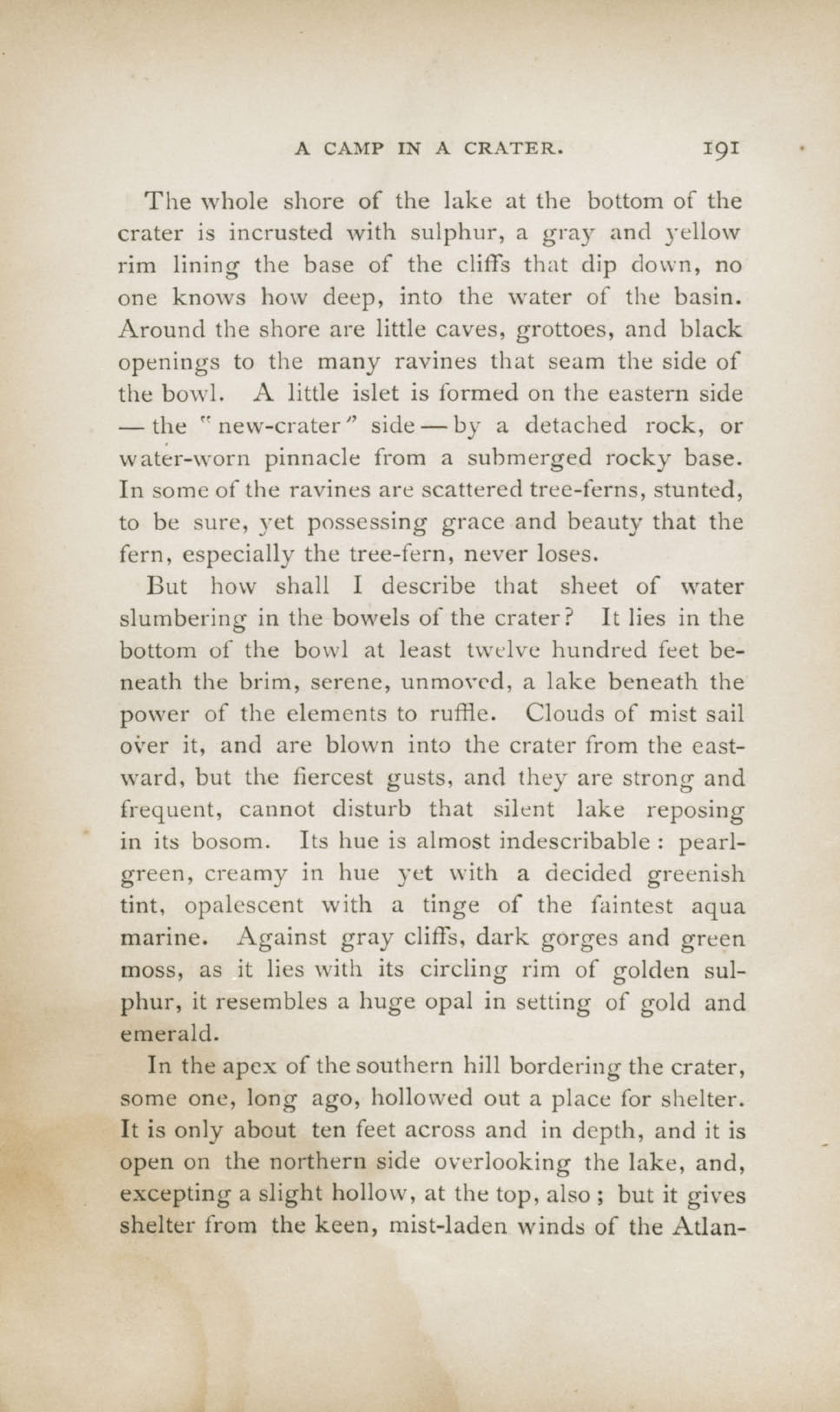 A CAMP IN A CRATER. 191

The whole shore of the lake at the bottom of the crater is incrusted with sulphur, a gray and yellow rim lining the base of the cliffs that dip down, no one knows how deep, into the water of the basin. Around the shore are little caves, grottoes, and black openings to the many ravines that seam the side of the bowl. A little islet is formed on the eastern side — the "new-crater" side — by a detached rock, or water-worn pinnacle from a submerged rocky base. In some of the ravines are scattered tree-ferns, stunted, to be sure, yet possessing grace and beauty that the fern, especially the tree-fern, never loses.

But how shall I describe that sheet of water slumbering in the bowels of the crater? It lies in the bottom of the bowl at least twelve hundred feet beneath the brim, serene, unmoved, a lake beneath the power of the elements to ruffle. Clouds of mist sail over it, and are blown into the crater from the eastward, but the fiercest gusts, and they are strong and frequent, cannot disturb that silent lake reposing in its bosom. Its hue is almost indescribable : pearl-green, creamy in hue yet with a decided greenish tint, opalescent with a tinge of the faintest aqua marine. Against gray cliffs, dark gorges and green moss, as it lies with its circling rim of golden sulphur, it resembles a huge opal in setting of gold and emerald.

In the apex of the southern hill bordering the crater, some one, long ago, hollowed out a place for shelter. It is only about ten feet across and in depth, and it is open on the northern side overlooking the lake, and, excepting a slight hollow, at the top, also ; but it gives shelter from the keen, mist-laden winds of the Atlan-